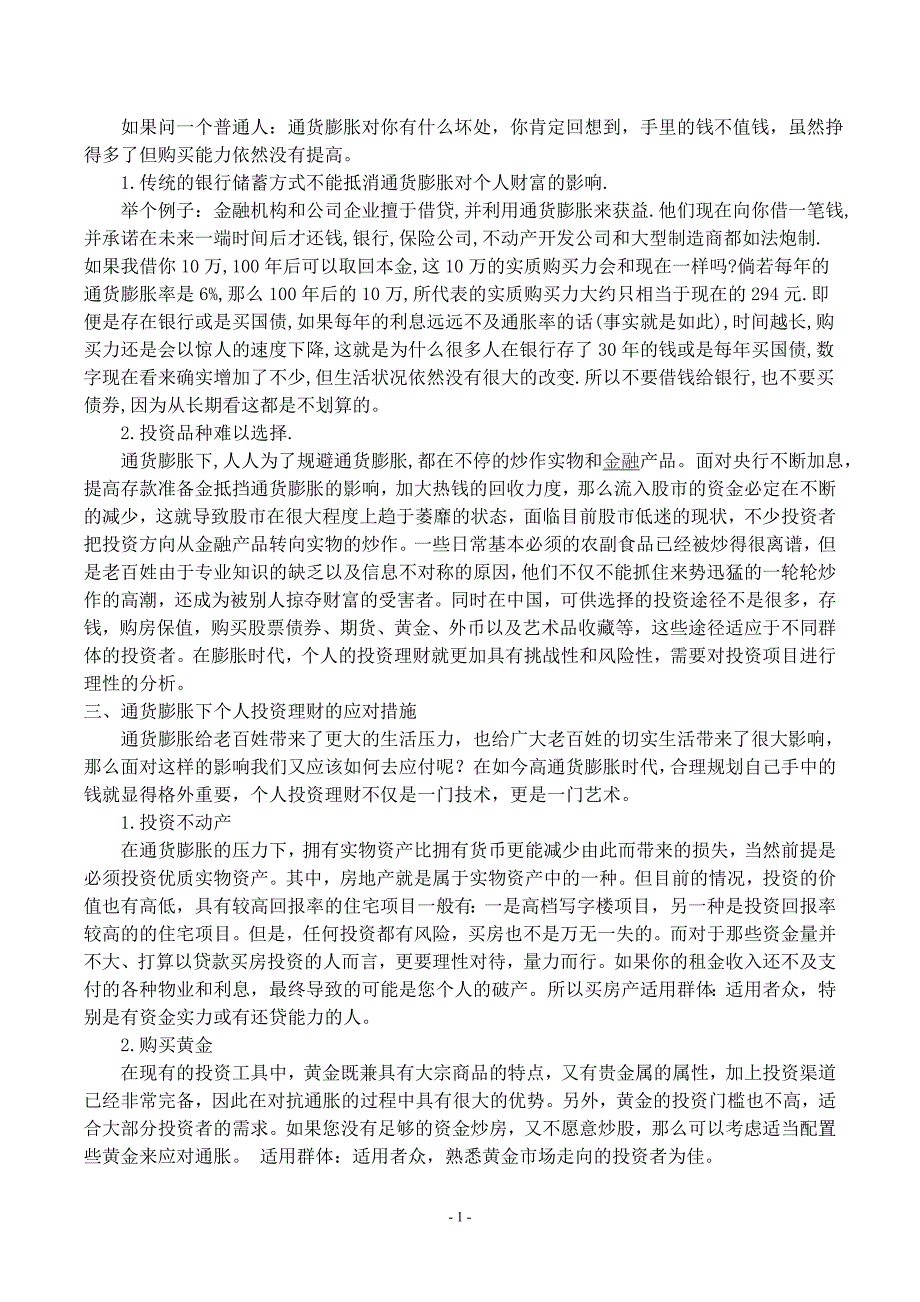 如果问一个普通人：通货膨胀对你有什么坏处，你肯定回想到，手里的钱不值钱，虽然挣得多了但购买能力依然没有提高。

1.传统的银行储蓄方式不能抵消通货膨胀对个人财富的影响.

举个例子：金融机构和公司企业擅于借贷,并利用通货膨胀来获益.他们现在向你借一笔钱,并承诺在未来一端时间后才还钱,银行,保险公司,不动产开发公司和大型制造商都如法炮制.如果我借你10万,100年后可以取回本金,这10万的实质购买力会和现在一样吗?倘若每年的通货膨胀率是6%,那么100年后的10万,所代表的实质购买力大约只相当于现在的294元.即便是存在银行或是买国债,如果每年的利息远远不及通胀率的话(事实就是如此),时间越长,购买力还是会以惊人的速度下降,这就是为什么很多人在银行存了30年的钱或是每年买国债,数字现在看来确实增加了不少,但生活状况依然没有很大的改变.所以不要借钱给银行,也不要买债券,因为从长期看这都是不划算的。

2.投资品种难以选择.

通货膨胀下,人人为了规避通货膨胀,都在不停的炒作实物和金融产品。面对央行不断加息,提高存款准备金抵挡通货膨胀的影响，加大热钱的回收力度，那么流入股市的资金必定在不断的减少，这就导致股市在很大程度上趋于萎靡的状态，面临目前股市低迷的现状，不少投资者把投资方向从金融产品转向实物的炒作。一些日常基本必须的农副食品已经被炒得很离谱，但是老百姓由于专业知识的缺乏以及信息不对称的原因，他们不仅不能抓住来势迅猛的一轮轮炒作的高潮，还成为被别人掠夺财富的受害者。同时在中国，可供选择的投资途径不是很多，存钱，购房保值，购买股票债券、期货、黄金、外币以及艺术品收藏等，这些途径适应于不同群体的投资者。在膨胀时代，个人的投资理财就更加具有挑战性和风险性，需要对投资项目进行理性的分析。

三、通货膨胀下个人投资理财的应对措施

通货膨胀给老百姓带来了更大的生活压力，也给广大老百姓的切实生活带来了很大影响，那么面对这样的影响我们又应该如何去应付呢？在如今高通货膨胀时代,合理规划自己手中的钱就显得格外重要，个人投资理财不仅是一门技术，更是一门艺术。

1.投资不动产

在通货膨胀的压力下，拥有实物资产比拥有货币更能减少由此而带来的损失，当然前提是必须投资优质实物资产。其中，房地产就是属于实物资产中的一种。但目前的情况，投资的价值也有高低，具有较高回报率的住宅项目一般有:一是高档写字楼项目，另一种是投资回报率较高的住宅项目。但是，任何投资都有风险，买房也不是万无一失的。而对于那些资金量并不大、打算以贷款买房投资的人而言，更要理性对待，量力而行。如果你的租金收入还不及支付的各种物业和利息，最终导致的可能是您个人的破产。所以买房产适用群体:适用者众，特别是有资金实力或有还贷能力的人。

2.购买黄金

在现有的投资工具中，黄金既兼具有大宗商品的特点，又有贵金属的属性，加上投资渠道已经非常完备，因此在对抗通胀的过程中具有很大的优势。另外，黄金的投资门槛也不高，适合大部分投资者的需求。如果您没有足够的资金炒房，又不愿意炒股，那么可以考虑适当配置些黄金来应对通胀。 适用群体：适用者众，熟悉黄金市场走向的投资者为佳。

- 1 -